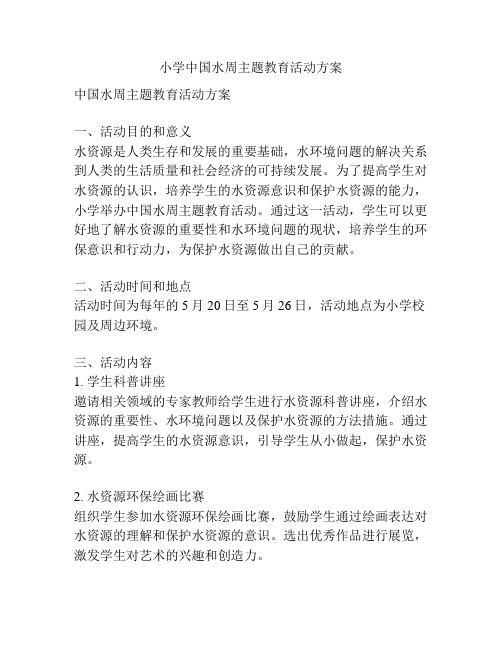 小学中国水周主题教育活动方案

中国水周主题教育活动方案

一、活动目的和意义
水资源是人类生存和发展的重要基础，水环境问题的解决关系到人类的生活质量和社会经济的可持续发展。为了提高学生对水资源的认识，培养学生的水资源意识和保护水资源的能力，小学举办中国水周主题教育活动。通过这一活动，学生可以更好地了解水资源的重要性和水环境问题的现状，培养学生的环保意识和行动力，为保护水资源做出自己的贡献。

二、活动时间和地点
活动时间为每年的 5 月 20 日至 5 月 26 日，活动地点为小学校园及周边环境。

三、活动内容
1. 学生科普讲座
邀请相关领域的专家教师给学生进行水资源科普讲座，介绍水资源的重要性、水环境问题以及保护水资源的方法措施。通过讲座，提高学生的水资源意识，引导学生从小做起，保护水资源。

2. 水资源环保绘画比赛
组织学生参加水资源环保绘画比赛，鼓励学生通过绘画表达对水资源的理解和保护水资源的意识。选出优秀作品进行展览，激发学生对艺术的兴趣和创造力。